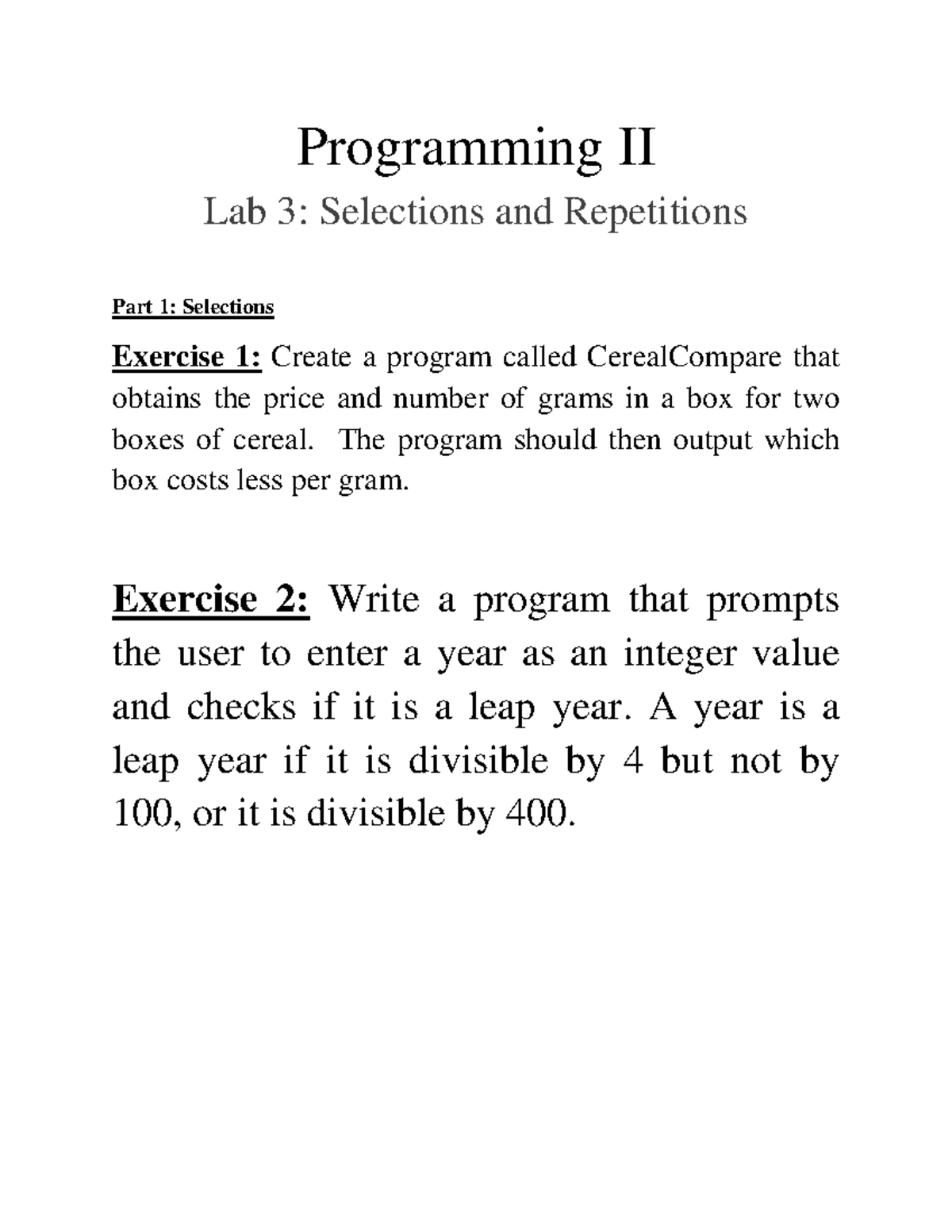 Programming II

Lab 3: Selections and Repetitions

Part 1: Selections

Exercise 1: Create a program called CerealCompare that obtains the price and number of grams in a box for two boxes of cereal. The program should then output which box costs less per gram.

Exercise 2: Write a program that prompts the user to enter a year as an integer value and checks if it is a leap year. A year is a leap year if it is divisible by 4 but not by 100, or it is divisible by 400.